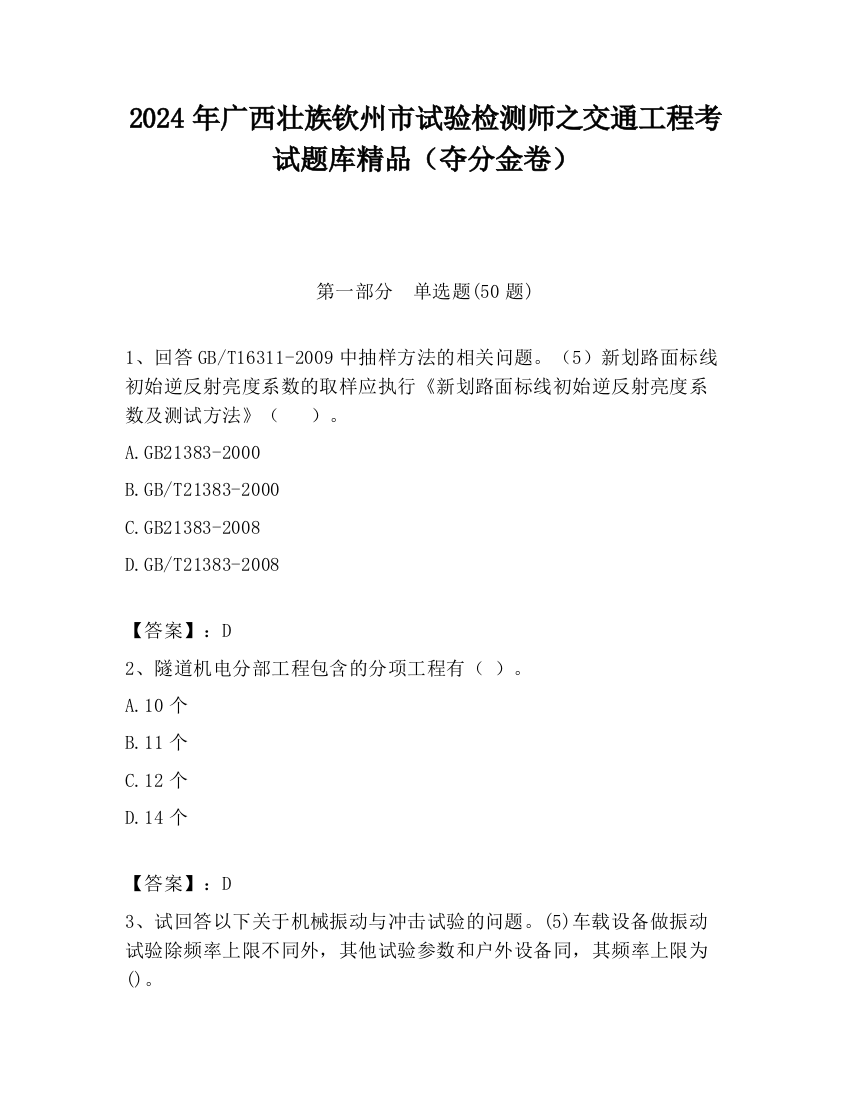 2024 年广西壮族钦州市试验检测师之交通工程考试题库精品（夺分金卷）

第一部分　单选题(50 题)

1、回答 GB/T16311-2009 中抽样方法的相关问题。（5）新划路面标线初始逆反射亮度系数的取样应执行《新划路面标线初始逆反射亮度系数及测试方法》（　　）。

A.GB21383-2000

B.GB/T21383-2000

C.GB21383-2008

D.GB/T21383-2008

【答案】：D

2、隧道机电分部工程包含的分项工程有（ ）。

A.10 个

B.11 个

C.12 个

D.14 个

【答案】：D

3、试回答以下关于机械振动与冲击试验的问题。(5)车载设备做振动试验除频率上限不同外，其他试验参数和户外设备同，其频率上限为()。